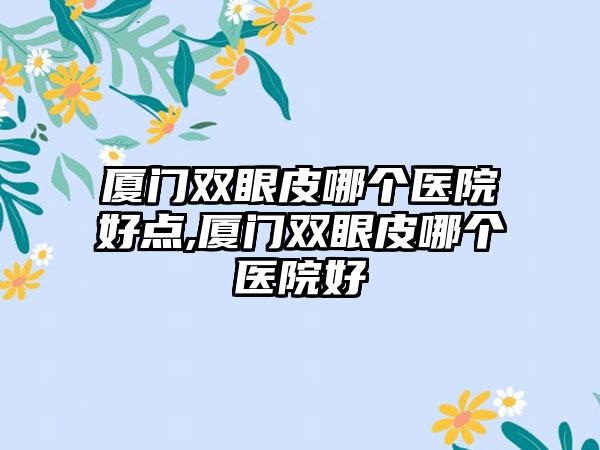 厦门双眼皮哪个医院好点,厦门双眼皮哪个医院好